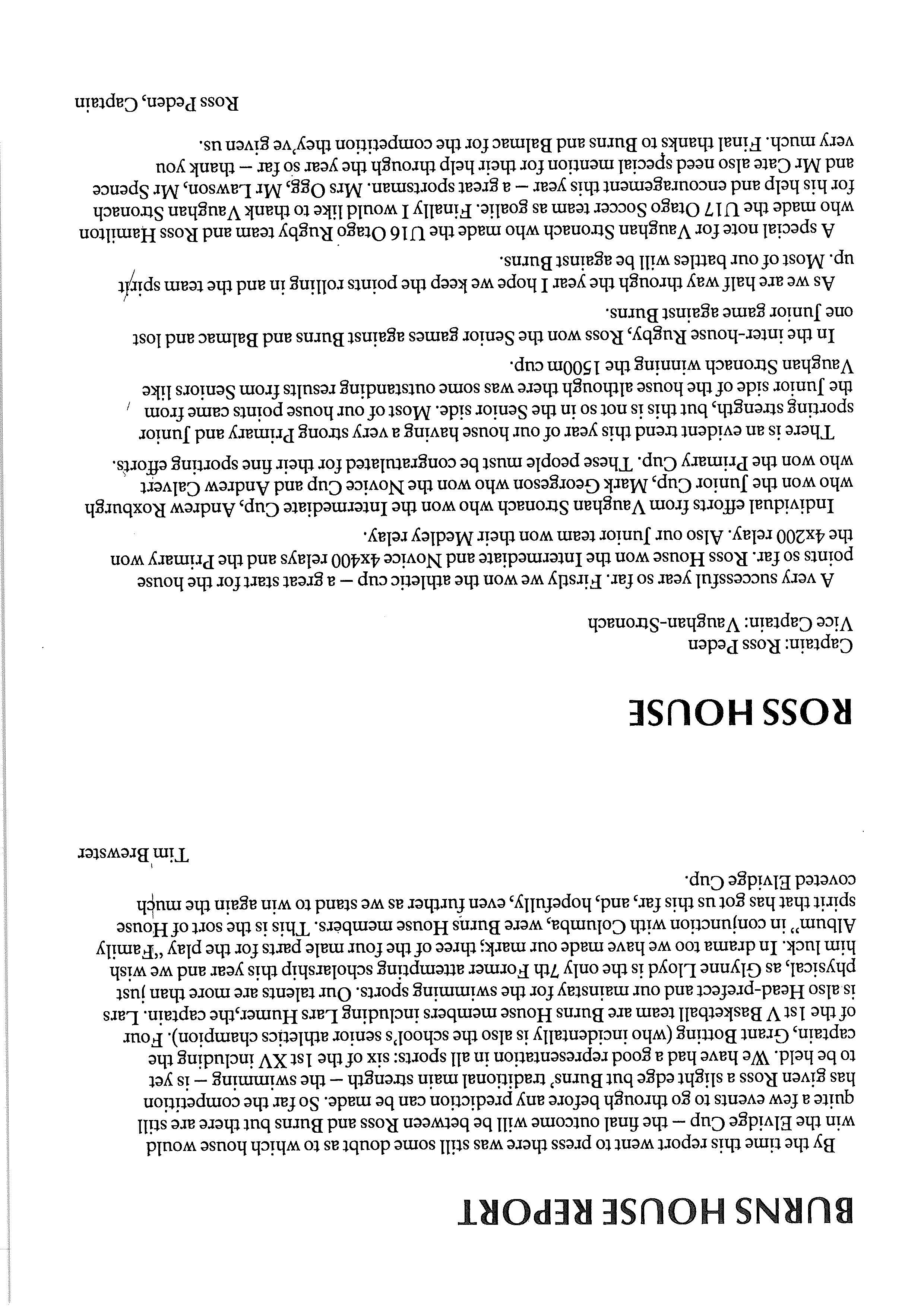 BURNS HOUSE REPORT

By the time this report went to press there was still some doubt as to which house would win the Elvidge Cup — the final outcome will be between Ross and Burns but there are still quite a few events to go through before any prediction can be made. So far the competition has given Ross a slight edge but Burns' traditional main strength — the swimming — is yet to be held. We have had a good representation in all sports: six of the 1st XV including the captain, Grant Botting (who incidentally is also the school's senior athletics champion). Four of the 1st V Basketball team are Burns House members including Lars Humer, the captain. Lars is also Head-prefect and our mainstay for the swimming sports. Our talents are more than just physical, as Glynne Lloyd is the only 7th Former attempting scholarship this year and we wish him luck. In drama too we have made our mark; three of the four male parts for the play "Family Album" in conjunction with Columba, were Burns House members. This is the sort of House spirit that has got us this far, and, hopefully, even further as we stand to win again the much coveted Elvidge Cup.

Tim Brewster

ROSS HOUSE

Captain: Ross Peden
Vice Captain: Vaughan-Stronach

A very successful year so far. Firstly we won the athletic cup — a great start for the house points so far. Ross House won the Intermediate and Novice 4x400 relays and the Primary won the 4x200 relay. Also our Junior team won their Medley relay.

Individual efforts from Vaughan Stronach who won the Intermediate Cup, Andrew Roxburgh who won the Junior Cup, Mark Georgeson who won the Novice Cup and Andrew Calvert who won the Primary Cup. These people must be congratulated for their fine sporting efforts.

There is an evident trend this year of our house having a very strong Primary and Junior sporting strength, but this is not so in the Senior side. Most of our house points came from the Junior side of the house although there was some outstanding results from Seniors like Vaughan Stronach winning the 1500m cup.

In the inter-house Rugby, Ross won the Senior games against Burns and Balmac and lost one Junior game against Burns.

As we are half way through the year I hope we keep the points rolling in and the team spirit up. Most of our battles will be against Burns.

A special note for Vaughan Stronach who made the U16 Otago Rugby team and Ross Hamilton who made the U17 Otago Soccer team as goalie. Finally I would like to thank Vaughan Stronach for his help and encouragement this year — a great sportsman. Mrs Ogg, Mr Lawson, Mr Spence and Mr Cate also need special mention for their help through the year so far — thank you very much. Final thanks to Burns and Balmac for the competition they've given us.

Ross Peden, Captain